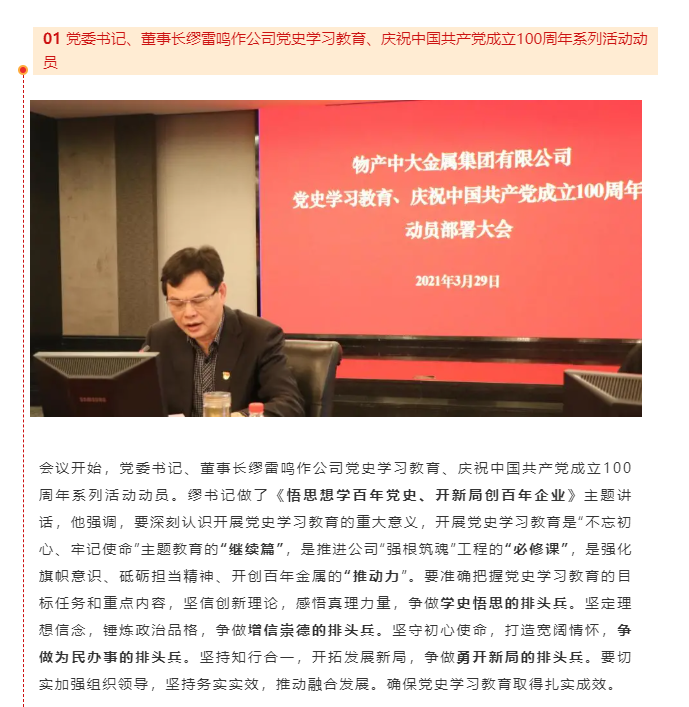 01 党委书记、董事长缪雷鸣作公司党史学习教育、庆祝中国共产党成立100周年系列活动动员

物产中大金属集团有限公司
党史学习教育、庆祝中国共产党成立100周年
动员部署大会
2021年3月29日

SAMSUNG

会议开始，党委书记、董事长缪雷鸣作公司党史学习教育、庆祝中国共产党成立100周年系列活动动员。缪书记做了《悟思想学百年党史、开新局创百年企业》主题讲话，他强调，要深刻认识开展党史学习教育的重大意义，开展党史学习教育是“不忘初心、牢记使命”主题教育的“继续篇”，是推进公司“强根筑魂”工程的“必修课”，是强化旗帜意识、砥砺担当精神、开创百年金属的“推动力”。要准确把握党史学习教育的目标任务和重点内容，坚信创新理论，感悟真理力量，争做学史悟思的排头兵。坚定理想信念，锤炼政治品格，争做增信崇德的排头兵。坚守初心使命，打造宽阔情怀，争做为民办事的排头兵。坚持知行合一，开拓发展新局，争做勇开新局的排头兵。要切实加强组织领导，坚持务实实效，推动融合发展。确保党史学习教育取得扎实成效。